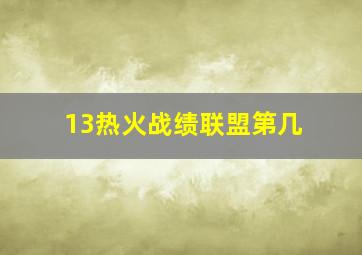 13热火战绩联盟第几